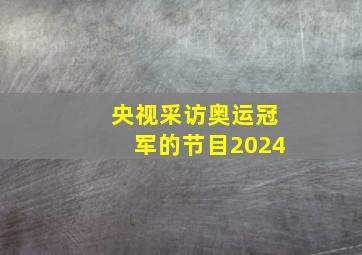 央视采访奥运冠军的节目2024